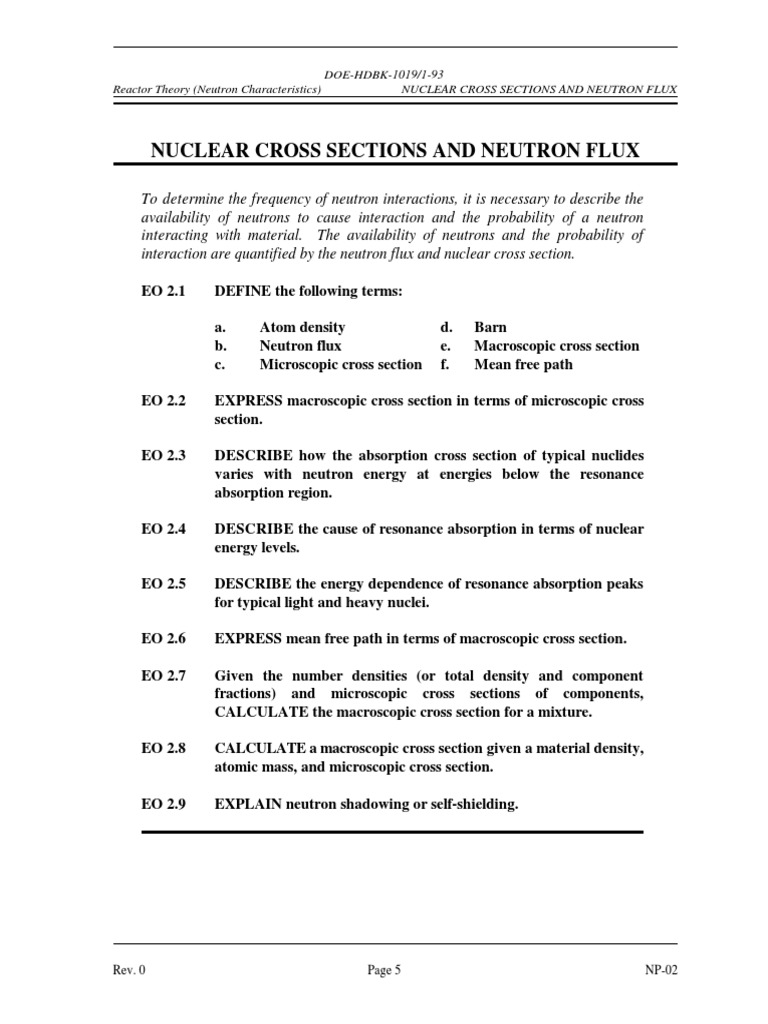 DOE-HDBK-1019/1-93
Reactor Theory (Neutron Characteristics) NUCLEAR CROSS SECTIONS AND NEUTRON FLUX

NUCLEAR CROSS SECTIONS AND NEUTRON FLUX

To determine the frequency of neutron interactions, it is necessary to describe the availability of neutrons to cause interaction and the probability of a neutron interacting with material. The availability of neutrons and the probability of interaction are quantified by the neutron flux and nuclear cross section.

EO 2.1 DEFINE the following terms:

a. Atom density
b. Neutron flux
c. Microscopic cross section
d. Barn
e. Macroscopic cross section
f. Mean free path

EO 2.2 EXPRESS macroscopic cross section in terms of microscopic cross section.

EO 2.3 DESCRIBE how the absorption cross section of typical nuclides varies with neutron energy at energies below the resonance absorption region.

EO 2.4 DESCRIBE the cause of resonance absorption in terms of nuclear energy levels.

EO 2.5 DESCRIBE the energy dependence of resonance absorption peaks for typical light and heavy nuclei.

EO 2.6 EXPRESS mean free path in terms of macroscopic cross section.

EO 2.7 Given the number densities (or total density and component fractions) and microscopic cross sections of components, CALCULATE the macroscopic cross section for a mixture.

EO 2.8 CALCULATE a macroscopic cross section given a material density, atomic mass, and microscopic cross section.

EO 2.9 EXPLAIN neutron shadowing or self-shielding.

Rev. 0 Page 5 NP-02